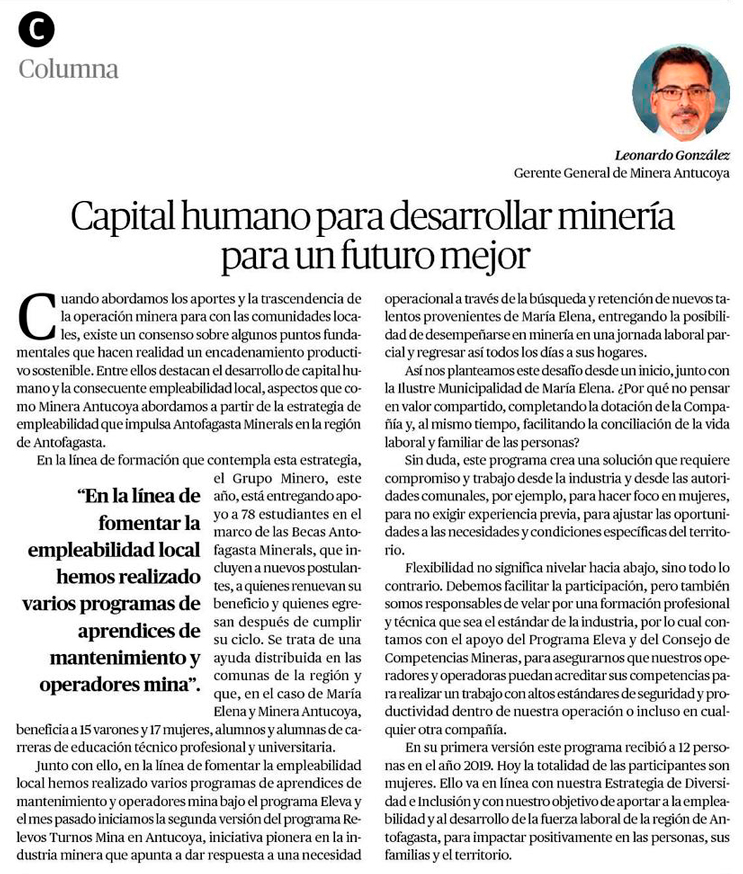 C

Columna

Leonardo González
Gerente General de Minera Antucoya

Capital humano para desarrollar minería para un futuro mejor

Cuando abordamos los aportes y la trascendencia de la operación minera para con las comunidades locales, existe un consenso sobre algunos puntos fundamentales que hacen realidad un encadenamiento productivo sostenible. Entre ellos destacan el desarrollo de capital humano y la consecuente empleabilidad local, aspectos que como Minera Antucoya abordamos a partir de la estrategia de empleabilidad que impulsa Antofagasta Minerals en la región de Antofagasta.

En la línea de formación que contempla esta estrategia, el Grupo Minero, este año, está entregando apoyo a 78 estudiantes en el marco de las Becas Antofagasta Minerals, que incluyen a nuevos postulantes, a quienes renuevan su beneficio y quienes egresan después de cumplir su ciclo. Se trata de una ayuda distribuida en las comunas de la región y que, en el caso de María Elena y Minera Antucoya, beneficia a 15 varones y 17 mujeres, alumnos y alumnas de carreras de educación técnico profesional y universitaria.

“En la línea de fomentar la empleabilidad local hemos realizado varios programas de aprendices de mantenimiento y operadores mina”.

Junto con ello, en la línea de fomentar la empleabilidad local hemos realizado varios programas de aprendices de mantenimiento y operadores mina bajo el programa Eleva y el mes pasado iniciamos la segunda versión del programa Relevos Turnos Mina en Antucoya, iniciativa pionera en la industria minera que apunta a dar respuesta a una necesidad operacional a través de la búsqueda y retención de nuevos talentos provenientes de María Elena, entregando la posibilidad de desempeñarse en minería en una jornada laboral parcial y regresar así todos los días a sus hogares.

Así nos planteamos este desafío desde un inicio, junto con la Ilustre Municipalidad de María Elena. ¿Por qué no pensar en valor compartido, completando la dotación de la Compañía y, al mismo tiempo, facilitando la conciliación de la vida laboral y familiar de las personas?

Sin duda, este programa crea una solución que requiere compromiso y trabajo desde la industria y desde las autoridades comunales, por ejemplo, para hacer foco en mujeres, para no exigir experiencia previa, para ajustar las oportunidades a las necesidades y condiciones específicas del territorio.

Flexibilidad no significa nivelar hacia abajo, sino todo lo contrario. Debemos facilitar la participación, pero también somos responsables de velar por una formación profesional y técnica que sea el estándar de la industria, por lo cual contamos con el apoyo del Programa Eleva y del Consejo de Competencias Mineras, para asegurarnos que nuestros operadores y operadoras puedan acreditar sus competencias para realizar un trabajo con altos estándares de seguridad y productividad dentro de nuestra operación o incluso en cualquier otra compañía.

En su primera versión este programa recibió a 12 personas en el año 2019. Hoy la totalidad de las participantes son mujeres. Ello va en línea con nuestra Estrategia de Diversidad e Inclusión y con nuestro objetivo de aportar a la empleabilidad y al desarrollo de la fuerza laboral de la región de Antofagasta, para impactar positivamente en las personas, sus familias y el territorio.